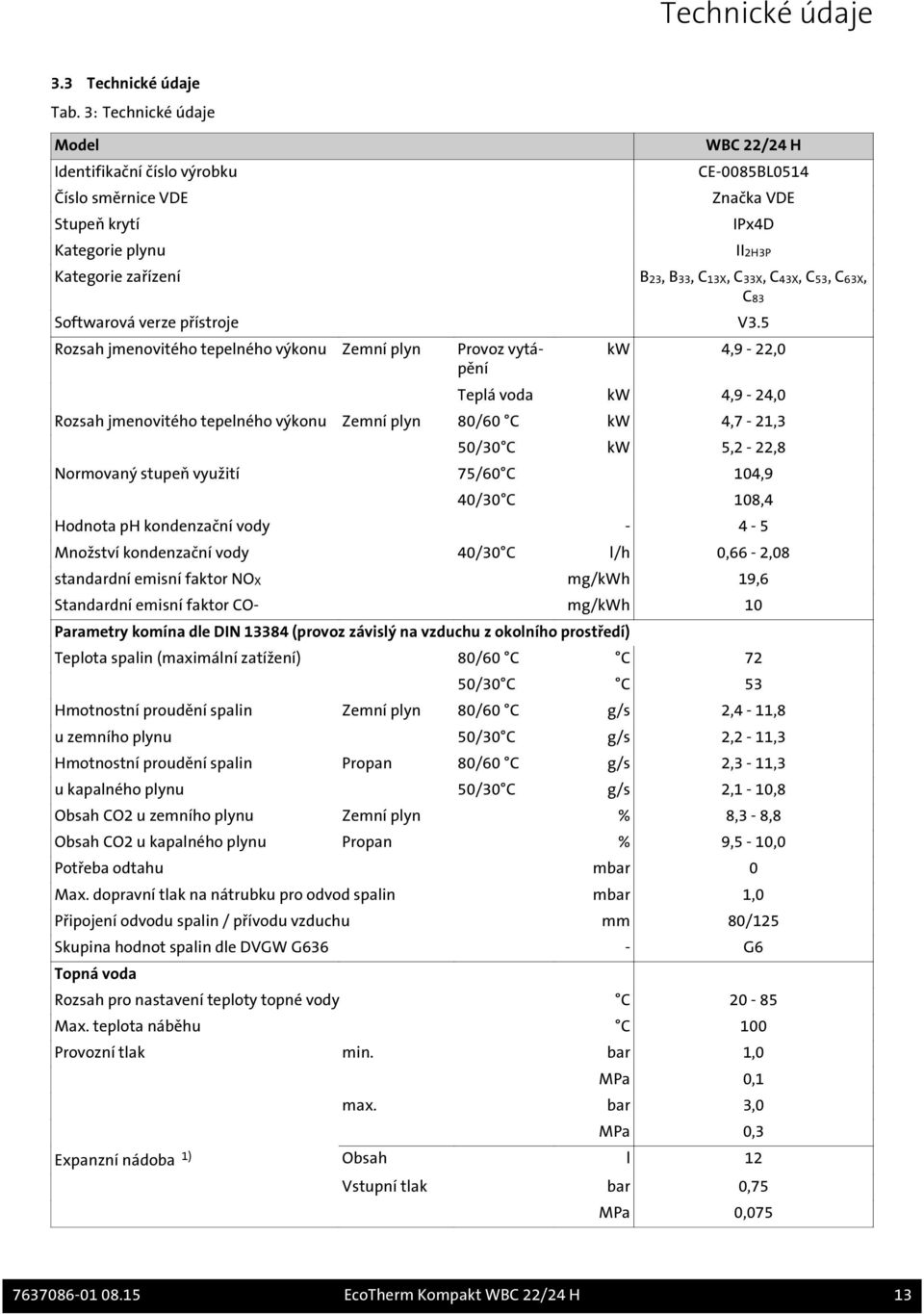 Technické údaje

3.3 Technické údaje

Tab. 3: Technické údaje

| Model | | | | WBC 22/24 H |
|---|---|---|---|---|
| Identifikační číslo výrobku | | | | CE-0085BL0514 |
| Číslo směrnice VDE | | | | Značka VDE |
| Stupeň krytí | | | | IPx4D |
| Kategorie plynu | | | | $II_{2H3P}$ |
| Kategorie zařízení | | | | $B_{23}$, $B_{33}$, $C_{13X}$, $C_{33X}$, $C_{43X}$, $C_{53}$, $C_{63X}$, $C_{83}$ |
| Softwarová verze přístroje | | | | V3.5 |
| Rozsah jmenovitého tepelného výkonu | Zemní plyn | Provoz vytápění | kW | 4,9 - 22,0 |
| | | Teplá voda | kW | 4,9 - 24,0 |
| Rozsah jmenovitého tepelného výkonu | Zemní plyn | 80/60 °C | kW | 4,7 - 21,3 |
| | | 50/30°C | kW | 5,2 - 22,8 |
| Normovaný stupeň využití | | 75/60°C | | 104,9 |
| | | 40/30°C | | 108,4 |
| Hodnota pH kondenzační vody | | | - | 4 - 5 |
| Množství kondenzační vody | | 40/30°C | l/h | 0,66 - 2,08 |
| standardní emisní faktor $NO_X$ | | | mg/kWh | 19,6 |
| Standardní emisní faktor CO- | | | mg/kWh | 10 |
| Parametry komína dle DIN 13384 (provoz závislý na vzduchu z okolního prostředí) | | | | |
| Teplota spalin (maximální zatížení) | | 80/60 °C | °C | 72 |
| | | 50/30°C | °C | 53 |
| Hmotnostní proudění spalin | Zemní plyn | 80/60 °C | g/s | 2,4 - 11,8 |
| u zemního plynu | | 50/30°C | g/s | 2,2 - 11,3 |
| Hmotnostní proudění spalin | Propan | 80/60 °C | g/s | 2,3 - 11,3 |
| u kapalného plynu | | 50/30°C | g/s | 2,1 - 10,8 |
| Obsah CO2 u zemního plynu | Zemní plyn | | % | 8,3 - 8,8 |
| Obsah CO2 u kapalného plynu | Propan | | % | 9,5 - 10,0 |
| Potřeba odtahu | | | mbar | 0 |
| Max. dopravní tlak na nátrubku pro odvod spalin | | | mbar | 1,0 |
| Připojení odvodu spalin / přívodu vzduchu | | | mm | 80/125 |
| Skupina hodnot spalin dle DVGW G636 | | | - | G6 |
| Topná voda | | | | |
| Rozsah pro nastavení teploty topné vody | | | °C | 20 - 85 |
| Max. teplota náběhu | | | °C | 100 |
| Provozní tlak | min. | | bar | 1,0 |
| | | | MPa | 0,1 |
| | max. | | bar | 3,0 |
| | | | MPa | 0,3 |
| Expanzní nádoba $^{1)}$ | Obsah | | l | 12 |
| | Vstupní tlak | | bar | 0,75 |
| | | | MPa | 0,075 |

7637086-01 08.15 EcoTherm Kompakt WBC 22/24 H 13